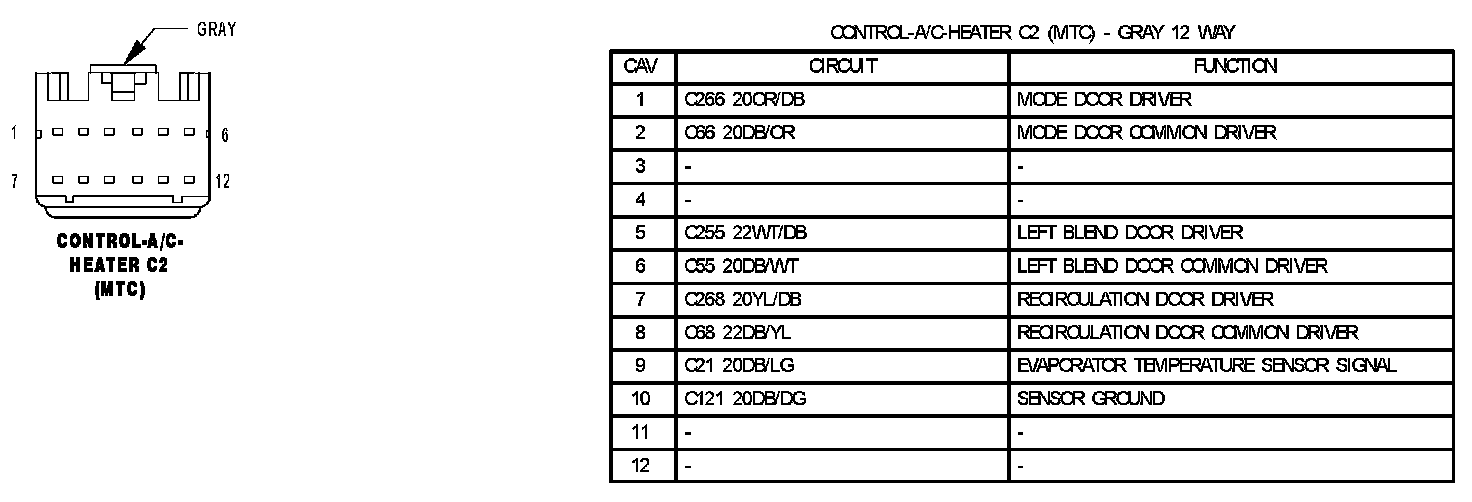 GRAY

1 6

7 12

CONTROL-A/C-HEATER C2 (MTC)

CONTROL-A/C-HEATER C2 (MTC) - GRAY 12 WAY

| CAV | CIRCUIT | FUNCTION |
|---|---|---|
| 1 | C266 20OR/DB | MODE DOOR DRIVER |
| 2 | C66 20DB/OR | MODE DOOR COMMON DRIVER |
| 3 | - | - |
| 4 | - | - |
| 5 | C255 22WT/DB | LEFT BLEND DOOR DRIVER |
| 6 | C55 20DB/WT | LEFT BLEND DOOR COMMON DRIVER |
| 7 | C268 20YL/DB | RECIRCULATION DOOR DRIVER |
| 8 | C68 22DB/YL | RECIRCULATION DOOR COMMON DRIVER |
| 9 | C21 20DB/LG | EVAPORATOR TEMPERATURE SENSOR SIGNAL |
| 10 | C121 20DB/DG | SENSOR GROUND |
| 11 | - | - |
| 12 | - | - |